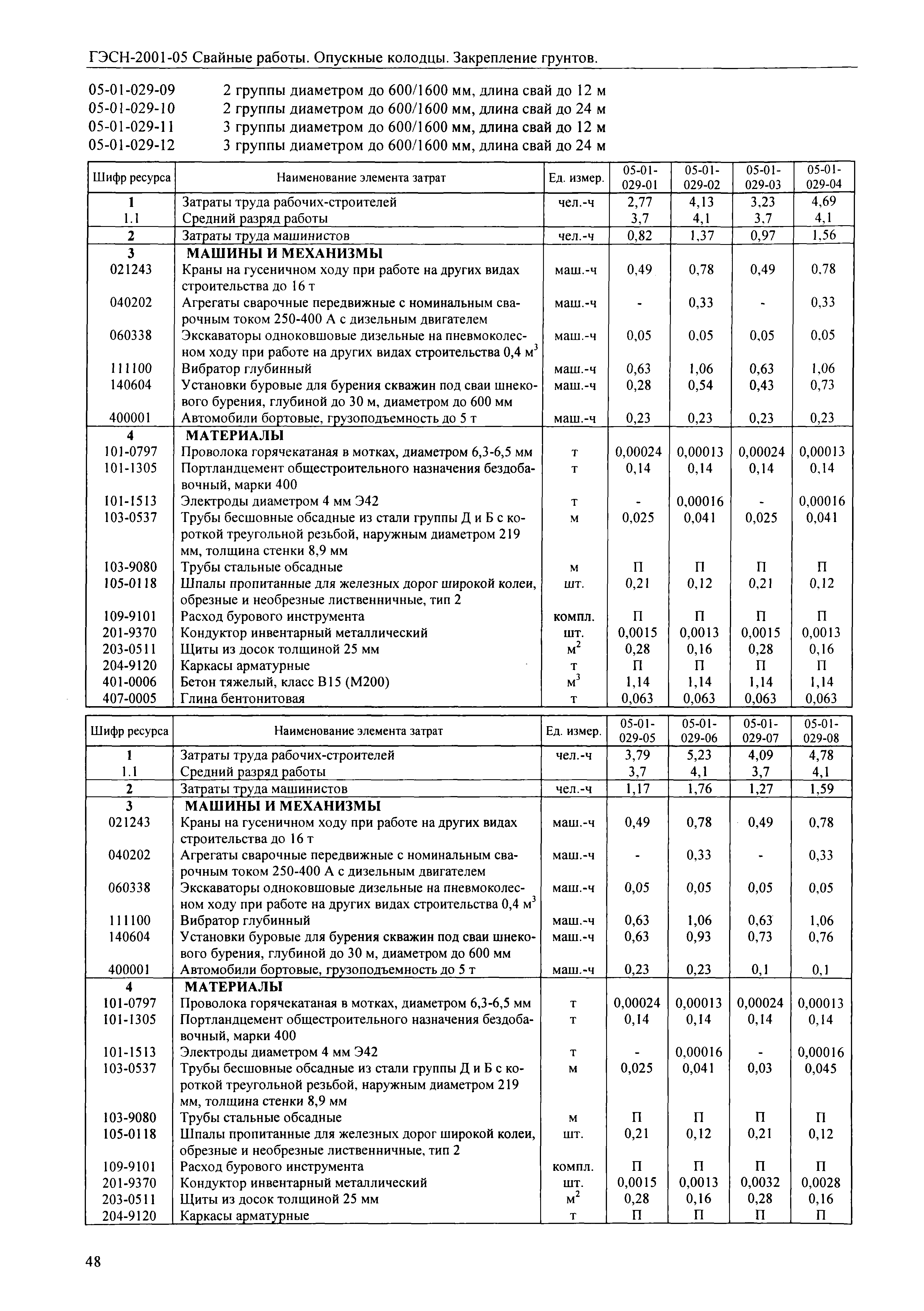 ГЭСН-2001-05 Свайные работы. Опускные колодцы. Закрепление грунтов.

05-01-029-09 2 группы диаметром до 600/1600 мм, длина свай до 12 м
05-01-029-10 2 группы диаметром до 600/1600 мм, длина свай до 24 м
05-01-029-11 3 группы диаметром до 600/1600 мм, длина свай до 12 м
05-01-029-12 3 группы диаметром до 600/1600 мм, длина свай до 24 м

| Шифр ресурса | Наименование элемента затрат | Ед. измер. | 05-01-029-01 | 05-01-029-02 | 05-01-029-03 | 05-01-029-04 |
|---|---|---|---|---|---|---|
| 1 | Затраты труда рабочих-строителей | чел.-ч | 2,77 | 4,13 | 3,23 | 4,69 |
| 1.1 | Средний разряд работы | | 3,7 | 4,1 | 3,7 | 4,1 |
| 2 | Затраты труда машинистов | чел.-ч | 0,82 | 1,37 | 0,97 | 1,56 |
| 3 | МАШИНЫ И МЕХАНИЗМЫ | | | | | |
| 021243 | Краны на гусеничном ходу при работе на других видах строительства до 16 т | маш.-ч | 0,49 | 0,78 | 0,49 | 0,78 |
| 040202 | Агрегаты сварочные передвижные с номинальным сварочным током 250-400 А с дизельным двигателем | маш.-ч | - | 0,33 | - | 0,33 |
| 060338 | Экскаваторы одноковшовые дизельные на пневмоколесном ходу при работе на других видах строительства 0,4 м$^3$ | маш.-ч | 0,05 | 0,05 | 0,05 | 0,05 |
| 111100 | Вибратор глубинный | маш.-ч | 0,63 | 1,06 | 0,63 | 1,06 |
| 140604 | Установки буровые для бурения скважин под сваи шнекового бурения, глубиной до 30 м, диаметром до 600 мм | маш.-ч | 0,28 | 0,54 | 0,43 | 0,73 |
| 400001 | Автомобили бортовые, грузоподъемность до 5 т | маш.-ч | 0,23 | 0,23 | 0,23 | 0,23 |
| 4 | МАТЕРИАЛЫ | | | | | |
| 101-0797 | Проволока горячекатаная в мотках, диаметром 6,3-6,5 мм | т | 0,00024 | 0,00013 | 0,00024 | 0,00013 |
| 101-1305 | Портландцемент общестроительного назначения бездобавочный, марки 400 | т | 0,14 | 0,14 | 0,14 | 0,14 |
| 101-1513 | Электроды диаметром 4 мм Э42 | т | - | 0,00016 | - | 0,00016 |
| 103-0537 | Трубы бесшовные обсадные из стали группы Д и Б с короткой треугольной резьбой, наружным диаметром 219 мм, толщина стенки 8,9 мм | м | 0,025 | 0,041 | 0,025 | 0,041 |
| 103-9080 | Трубы стальные обсадные | м | П | П | П | П |
| 105-0118 | Шпалы пропитанные для железных дорог широкой колеи, обрезные и необрезные лиственничные, тип 2 | шт. | 0,21 | 0,12 | 0,21 | 0,12 |
| 109-9101 | Расход бурового инструмента | компл. | П | П | П | П |
| 201-9370 | Кондуктор инвентарный металлический | шт. | 0,0015 | 0,0013 | 0,0015 | 0,0013 |
| 203-0511 | Щиты из досок толщиной 25 мм | м$^2$ | 0,28 | 0,16 | 0,28 | 0,16 |
| 204-9120 | Каркасы арматурные | т | П | П | П | П |
| 401-0006 | Бетон тяжелый, класс В15 (М200) | м$^3$ | 1,14 | 1,14 | 1,14 | 1,14 |
| 407-0005 | Глина бентонитовая | т | 0,063 | 0,063 | 0,063 | 0,063 |

| Шифр ресурса | Наименование элемента затрат | Ед. измер. | 05-01-029-05 | 05-01-029-06 | 05-01-029-07 | 05-01-029-08 |
|---|---|---|---|---|---|---|
| 1 | Затраты труда рабочих-строителей | чел.-ч | 3,79 | 5,23 | 4,09 | 4,78 |
| 1.1 | Средний разряд работы | | 3,7 | 4,1 | 3,7 | 4,1 |
| 2 | Затраты труда машинистов | чел.-ч | 1,17 | 1,76 | 1,27 | 1,59 |
| 3 | МАШИНЫ И МЕХАНИЗМЫ | | | | | |
| 021243 | Краны на гусеничном ходу при работе на других видах строительства до 16 т | маш.-ч | 0,49 | 0,78 | 0,49 | 0,78 |
| 040202 | Агрегаты сварочные передвижные с номинальным сварочным током 250-400 А с дизельным двигателем | маш.-ч | - | 0,33 | - | 0,33 |
| 060338 | Экскаваторы одноковшовые дизельные на пневмоколесном ходу при работе на других видах строительства 0,4 м$^3$ | маш.-ч | 0,05 | 0,05 | 0,05 | 0,05 |
| 111100 | Вибратор глубинный | маш.-ч | 0,63 | 1,06 | 0,63 | 1,06 |
| 140604 | Установки буровые для бурения скважин под сваи шнекового бурения, глубиной до 30 м, диаметром до 600 мм | маш.-ч | 0,63 | 0,93 | 0,73 | 0,76 |
| 400001 | Автомобили бортовые, грузоподъемность до 5 т | маш.-ч | 0,23 | 0,23 | 0,1 | 0,1 |
| 4 | МАТЕРИАЛЫ | | | | | |
| 101-0797 | Проволока горячекатаная в мотках, диаметром 6,3-6,5 мм | т | 0,00024 | 0,00013 | 0,00024 | 0,00013 |
| 101-1305 | Портландцемент общестроительного назначения бездобавочный, марки 400 | т | 0,14 | 0,14 | 0,14 | 0,14 |
| 101-1513 | Электроды диаметром 4 мм Э42 | т | - | 0,00016 | - | 0,00016 |
| 103-0537 | Трубы бесшовные обсадные из стали группы Д и Б с короткой треугольной резьбой, наружным диаметром 219 мм, толщина стенки 8,9 мм | м | 0,025 | 0,041 | 0,03 | 0,045 |
| 103-9080 | Трубы стальные обсадные | м | П | П | П | П |
| 105-0118 | Шпалы пропитанные для железных дорог широкой колеи, обрезные и необрезные лиственничные, тип 2 | шт. | 0,21 | 0,12 | 0,21 | 0,12 |
| 109-9101 | Расход бурового инструмента | компл. | П | П | П | П |
| 201-9370 | Кондуктор инвентарный металлический | шт. | 0,0015 | 0,0013 | 0,0032 | 0,0028 |
| 203-0511 | Щиты из досок толщиной 25 мм | м$^2$ | 0,28 | 0,16 | 0,28 | 0,16 |
| 204-9120 | Каркасы арматурные | т | П | П | П | П |

48